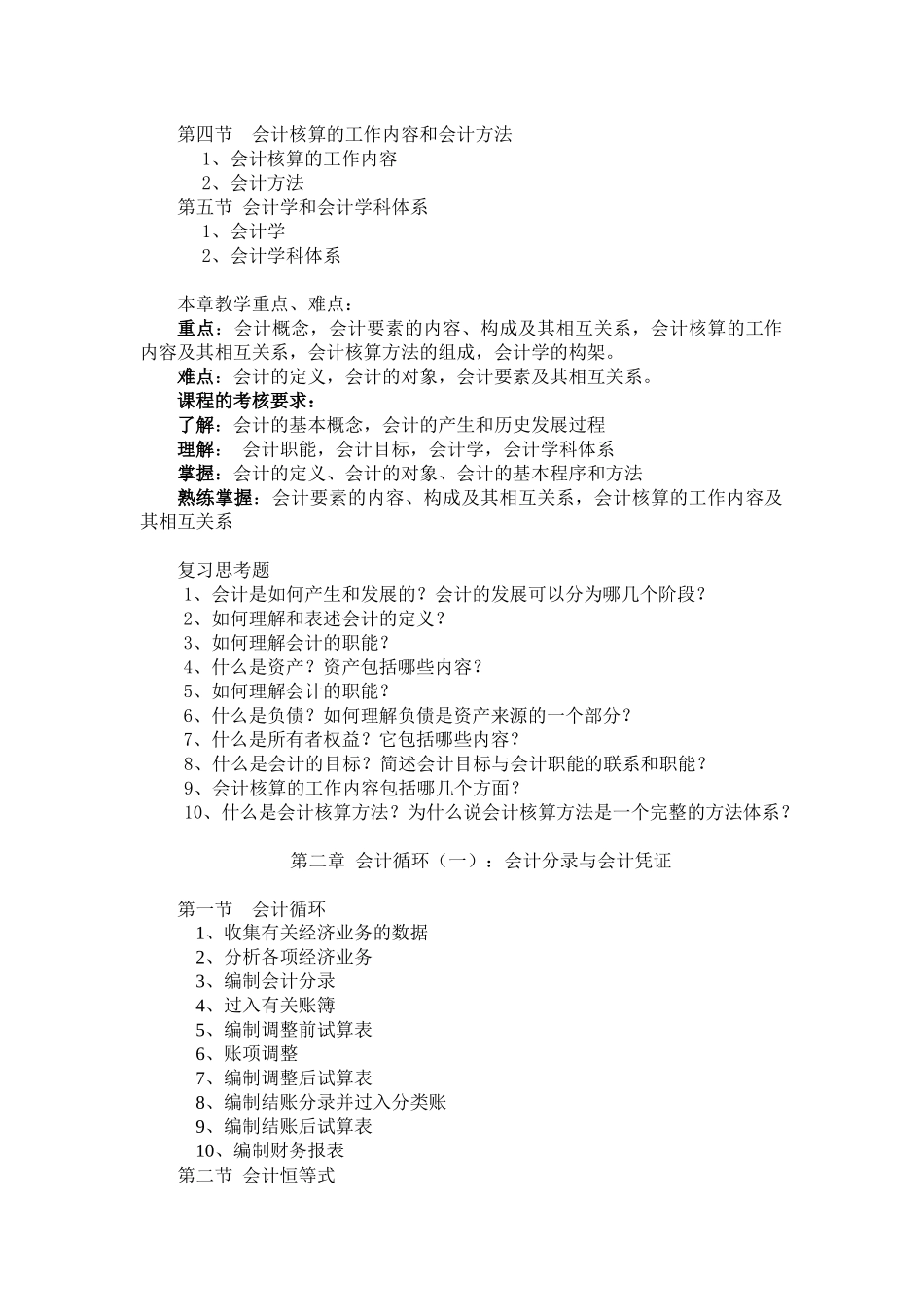 第四节 会计核算的工作内容和会计方法

1、会计核算的工作内容

2、会计方法

第五节 会计学和会计学科体系

1、会计学

2、会计学科体系

本章教学重点、难点：

重点：会计概念，会计要素的内容、构成及其相互关系，会计核算的工作内容及其相互关系，会计核算方法的组成，会计学的构架。

难点：会计的定义，会计的对象，会计要素及其相互关系。

课程的考核要求：

了解：会计的基本概念，会计的产生和历史发展过程

理解： 会计职能，会计目标，会计学，会计学科体系

掌握：会计的定义、会计的对象、会计的基本程序和方法

熟练掌握：会计要素的内容、构成及其相互关系，会计核算的工作内容及其相互关系

复习思考题

1、会计是如何产生和发展的？会计的发展可以分为哪几个阶段？

2、如何理解和表述会计的定义？

3、如何理解会计的职能？

4、什么是资产？资产包括哪些内容？

5、如何理解会计的职能？

6、什么是负债？如何理解负债是资产来源的一个部分？

7、什么是所有者权益？它包括哪些内容？

8、什么是会计的目标？简述会计目标与会计职能的联系和职能？

9、会计核算的工作内容包括哪几个方面？

10、什么是会计核算方法？为什么说会计核算方法是一个完整的方法体系？

第二章 会计循环（一）：会计分录与会计凭证

第一节 会计循环

1、收集有关经济业务的数据

2、分析各项经济业务

3、编制会计分录

4、过入有关账簿

5、编制调整前试算表

6、账项调整

7、编制调整后试算表

8、编制结账分录并过入分类账

9、编制结账后试算表

10、编制财务报表

第二节 会计恒等式